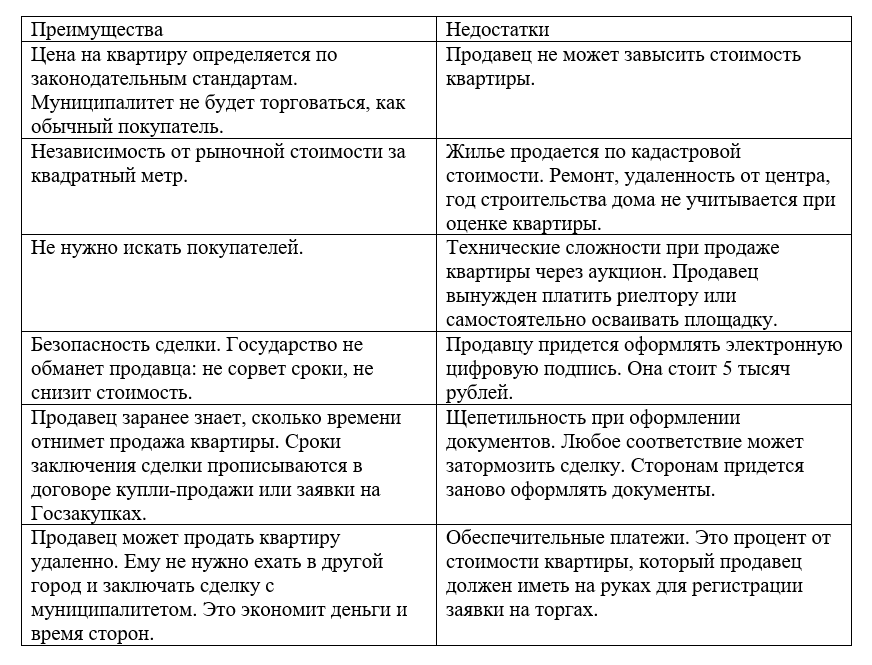 | Преимущества | Недостатки |
|---|---|
| Цена на квартиру определяется по законодательным стандартам. Муниципалитет не будет торговаться, как обычный покупатель. | Продавец не может завысить стоимость квартиры. |
| Независимость от рыночной стоимости за квадратный метр. | Жилье продается по кадастровой стоимости. Ремонт, удаленность от центра, год строительства дома не учитывается при оценке квартиры. |
| Не нужно искать покупателей. | Технические сложности при продаже квартиры через аукцион. Продавец вынужден платить риелтору или самостоятельно осваивать площадку. |
| Безопасность сделки. Государство не обманет продавца: не сорвет сроки, не снизит стоимость. | Продавцу придется оформлять электронную цифровую подпись. Она стоит 5 тысяч рублей. |
| Продавец заранее знает, сколько времени отнимет продажа квартиры. Сроки заключения сделки прописываются в договоре купли-продажи или заявки на Госзакупках. | Щепетильность при оформлении документов. Любое соответствие может затормозить сделку. Сторонам придется заново оформлять документы. |
| Продавец может продать квартиру удаленно. Ему не нужно ехать в другой город и заключать сделку с муниципалитетом. Это экономит деньги и время сторон. | Обеспечительные платежи. Это процент от стоимости квартиры, который продавец должен иметь на руках для регистрации заявки на торгах. |